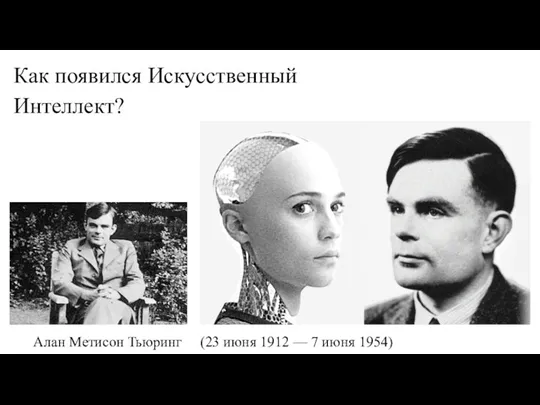 Как появился Искусственный Интеллект?

Алан Метисон Тьюринг (23 июня 1912 — 7 июня 1954)